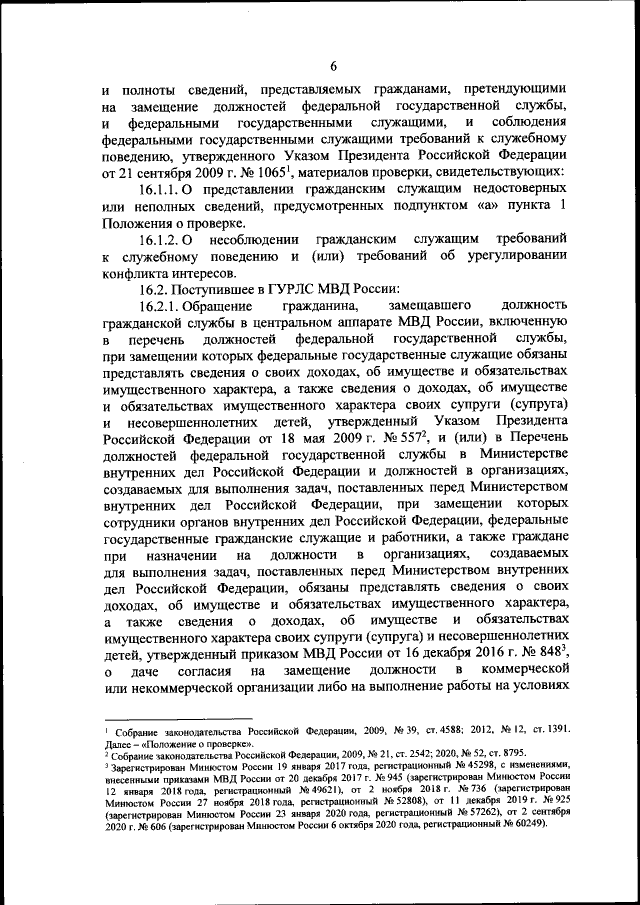 6

и полноты сведений, представляемых гражданами, претендующими на замещение должностей федеральной государственной службы, и федеральными государственными служащими, и соблюдения федеральными государственными служащими требований к служебному поведению, утвержденного Указом Президента Российской Федерации от 21 сентября 2009 г. № 1065$^1$, материалов проверки, свидетельствующих:

16.1.1. О представлении гражданским служащим недостоверных или неполных сведений, предусмотренных подпунктом «а» пункта 1 Положения о проверке.

16.1.2. О несоблюдении гражданским служащим требований к служебному поведению и (или) требований об урегулировании конфликта интересов.

16.2. Поступившее в ГУРЛС МВД России:

16.2.1. Обращение гражданина, замещавшего должность гражданской службы в центральном аппарате МВД России, включенную в перечень должностей федеральной государственной службы, при замещении которых федеральные государственные служащие обязаны представлять сведения о своих доходах, об имуществе и обязательствах имущественного характера, а также сведения о доходах, об имуществе и обязательствах имущественного характера своих супруги (супруга) и несовершеннолетних детей, утвержденный Указом Президента Российской Федерации от 18 мая 2009 г. № 557$^2$, и (или) в Перечень должностей федеральной государственной службы в Министерстве внутренних дел Российской Федерации и должностей в организациях, создаваемых для выполнения задач, поставленных перед Министерством внутренних дел Российской Федерации, при замещении которых сотрудники органов внутренних дел Российской Федерации, федеральные государственные гражданские служащие и работники, а также граждане при назначении на должности в организациях, создаваемых для выполнения задач, поставленных перед Министерством внутренних дел Российской Федерации, обязаны представлять сведения о своих доходах, об имуществе и обязательствах имущественного характера, а также сведения о доходах, об имуществе и обязательствах имущественного характера своих супруги (супруга) и несовершеннолетних детей, утвержденный приказом МВД России от 16 декабря 2016 г. № 848$^3$, о даче согласия на замещение должности в коммерческой или некоммерческой организации либо на выполнение работы на условиях

$^1$ Собрание законодательства Российской Федерации, 2009, № 39, ст. 4588; 2012, № 12, ст. 1391. Далее – «Положение о проверке».
$^2$ Собрание законодательства Российской Федерации, 2009, № 21, ст. 2542; 2020, № 52, ст. 8795.
$^3$ Зарегистрирован Минюстом России 19 января 2017 года, регистрационный № 45298, с изменениями, внесенными приказами МВД России от 20 декабря 2017 г. № 945 (зарегистрирован Минюстом России 12 января 2018 года, регистрационный № 49621), от 2 ноября 2018 г. № 736 (зарегистрирован Минюстом России 27 ноября 2018 года, регистрационный № 52808), от 11 декабря 2019 г. № 925 (зарегистрирован Минюстом России 23 января 2020 года, регистрационный № 57262), от 2 сентября 2020 г. № 606 (зарегистрирован Минюстом России 6 октября 2020 года, регистрационный № 60249).